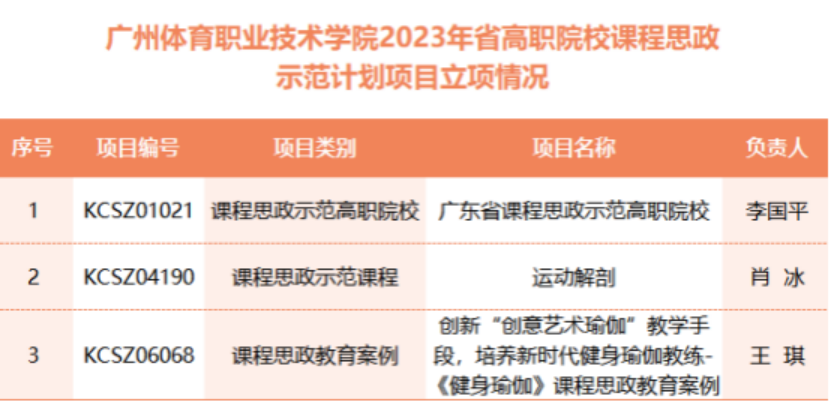 广州体育职业技术学院2023年省高职院校课程思政示范计划项目立项情况

| 序号 | 项目编号 | 项目类别 | 项目名称 | 负责人 |
|---|---|---|---|---|
| 1 | KCSZ01021 | 课程思政示范高职院校 | 广东省课程思政示范高职院校 | 李国平 |
| 2 | KCSZ04190 | 课程思政示范课程 | 运动解剖 | 肖 冰 |
| 3 | KCSZ06068 | 课程思政教育案例 | 创新“创意艺术瑜伽”教学手段，培养新时代健身瑜伽教练-《健身瑜伽》课程思政教育案例 | 王 琪 |